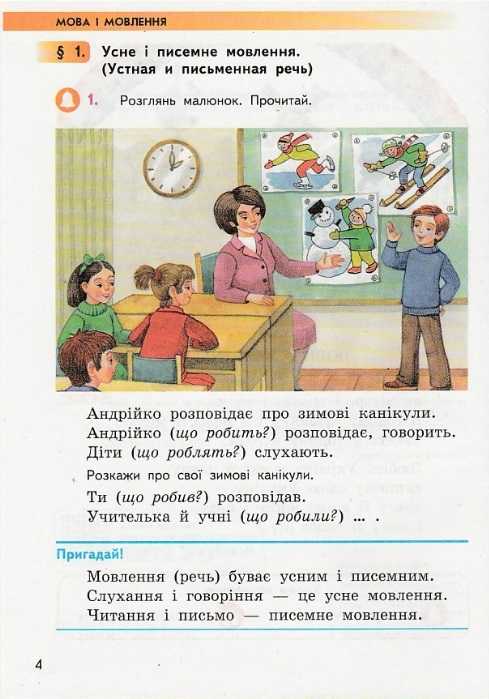 МОВА І МОВЛЕННЯ

§ 1. Усне і писемне мовлення.
(Устная и письменная речь)

1. Розглянь малюнок. Прочитай.

Андрійко розповідає про зимові канікули.
Андрійко (що робить?) розповідає, говорить.
Діти (що роблять?) слухають.

Розкажи про свої зимові канікули.

Ти (що робив?) розповідав.
Учителька й учні (що робили?) ... .

Пригадай!

Мовлення (речь) буває усним і писемним.
Слухання і говоріння — це усне мовлення.
Читання і письмо — писемне мовлення.

4